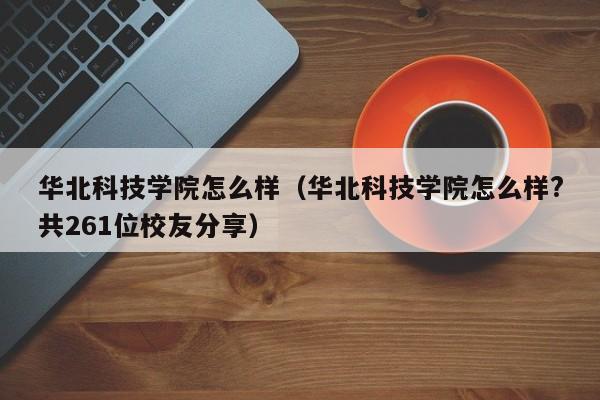 华北科技学院怎么样（华北科技学院怎么样？共261位校友分享）